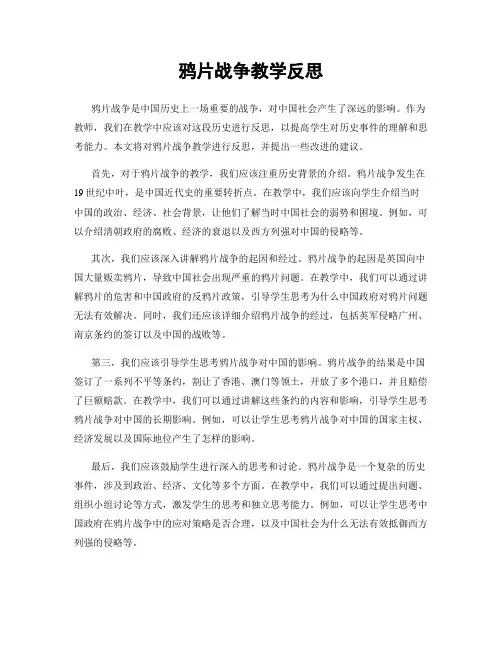 鸦片战争教学反思

鸦片战争是中国历史上一场重要的战争，对中国社会产生了深远的影响。作为教师，我们在教学中应该对这段历史进行反思，以提高学生对历史事件的理解和思考能力。本文将对鸦片战争教学进行反思，并提出一些改进的建议。

首先，对于鸦片战争的教学，我们应该注重历史背景的介绍。鸦片战争发生在19世纪中叶，是中国近代史的重要转折点。在教学中，我们应该向学生介绍当时中国的政治、经济、社会背景，让他们了解当时中国社会的弱势和困境。例如，可以介绍清朝政府的腐败、经济的衰退以及西方列强对中国的侵略等。

其次，我们应该深入讲解鸦片战争的起因和经过。鸦片战争的起因是英国向中国大量贩卖鸦片，导致中国社会出现严重的鸦片问题。在教学中，我们可以通过讲解鸦片的危害和中国政府的反鸦片政策，引导学生思考为什么中国政府对鸦片问题无法有效解决。同时，我们还应该详细介绍鸦片战争的经过，包括英军侵略广州、南京条约的签订以及中国的战败等。

第三，我们应该引导学生思考鸦片战争对中国的影响。鸦片战争的结果是中国签订了一系列不平等条约，割让了香港、澳门等领土，开放了多个港口，并且赔偿了巨额赔款。在教学中，我们可以通过讲解这些条约的内容和影响，引导学生思考鸦片战争对中国的长期影响。例如，可以让学生思考鸦片战争对中国的国家主权、经济发展以及国际地位产生了怎样的影响。

最后，我们应该鼓励学生进行深入的思考和讨论。鸦片战争是一个复杂的历史事件，涉及到政治、经济、文化等多个方面。在教学中，我们可以通过提出问题、组织小组讨论等方式，激发学生的思考和独立思考能力。例如，可以让学生思考中国政府在鸦片战争中的应对策略是否合理，以及中国社会为什么无法有效抵御西方列强的侵略等。